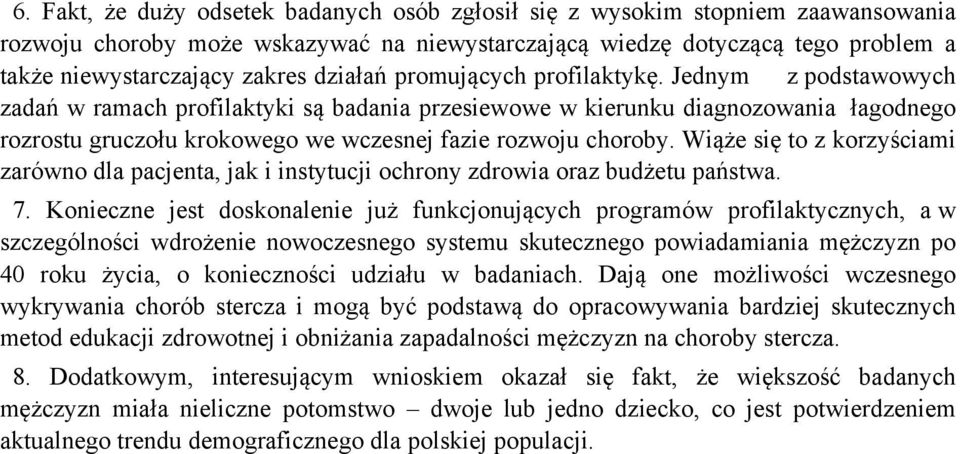 6. Fakt, że duży odsetek badanych osób zgłosił się z wysokim stopniem zaawansowania rozwoju choroby może wskazywać na niewystarczającą wiedzę dotyczącą tego problem a także niewystarczający zakres działań promujących profilaktykę. Jednym z podstawowych zadań w ramach profilaktyki są badania przesiewowe w kierunku diagnozowania łagodnego rozrostu gruczołu krokowego we wczesnej fazie rozwoju choroby. Wiąże się to z korzyściami zarówno dla pacjenta, jak i instytucji ochrony zdrowia oraz budżetu państwa.

7. Konieczne jest doskonalenie już funkcjonujących programów profilaktycznych, a w szczególności wdrożenie nowoczesnego systemu skutecznego powiadamiania mężczyzn po 40 roku życia, o konieczności udziału w badaniach. Dają one możliwości wczesnego wykrywania chorób stercza i mogą być podstawą do opracowywania bardziej skutecznych metod edukacji zdrowotnej i obniżania zapadalności mężczyzn na choroby stercza.

8. Dodatkowym, interesującym wnioskiem okazał się fakt, że większość badanych mężczyzn miała nieliczne potomstwo – dwoje lub jedno dziecko, co jest potwierdzeniem aktualnego trendu demograficznego dla polskiej populacji.